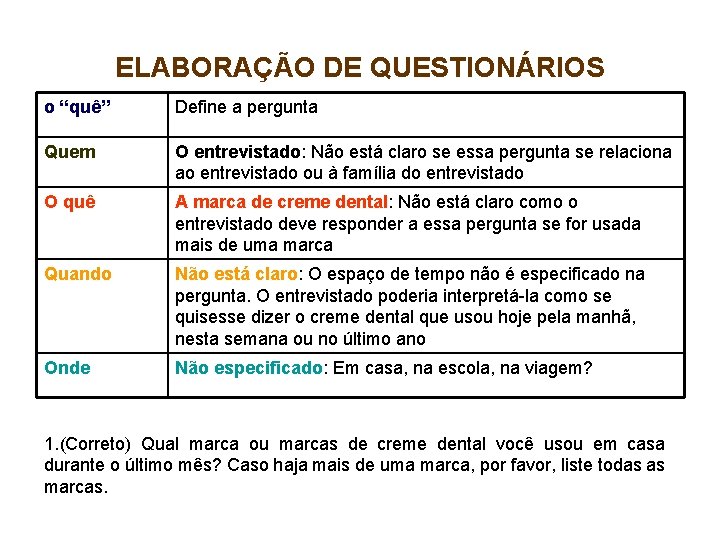 ELABORAÇÃO DE QUESTIONÁRIOS

| o “quê” | Define a pergunta |
|---|---|
| Quem | O entrevistado: Não está claro se essa pergunta se relaciona ao entrevistado ou à família do entrevistado |
| O quê | A marca de creme dental: Não está claro como o entrevistado deve responder a essa pergunta se for usada mais de uma marca |
| Quando | Não está claro: O espaço de tempo não é especificado na pergunta. O entrevistado poderia interpretá-la como se quisesse dizer o creme dental que usou hoje pela manhã, nesta semana ou no último ano |
| Onde | Não especificado: Em casa, na escola, na viagem? |

1.(Correto) Qual marca ou marcas de creme dental você usou em casa durante o último mês? Caso haja mais de uma marca, por favor, liste todas as marcas.